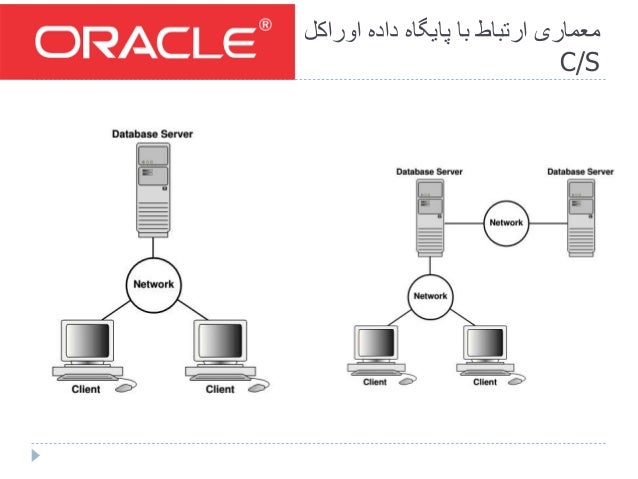 ORACLE®

معماری ارتباط با پایگاه داده اوراکل C/S

Database Server

Network

Client

Client

Database Server

Database Server

Network

Network

Client

Client